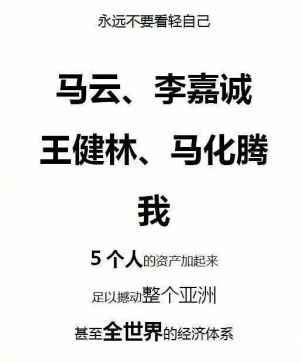 永远不要看轻自己

马云、李嘉诚

王健林、马化腾

我

5 个人的资产加起来

足以撼动整个亚洲

甚至全世界的经济体系